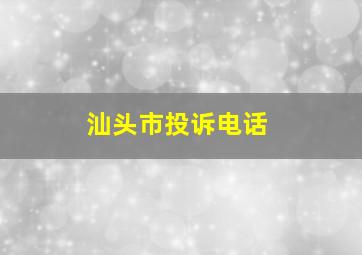 汕头市投诉电话